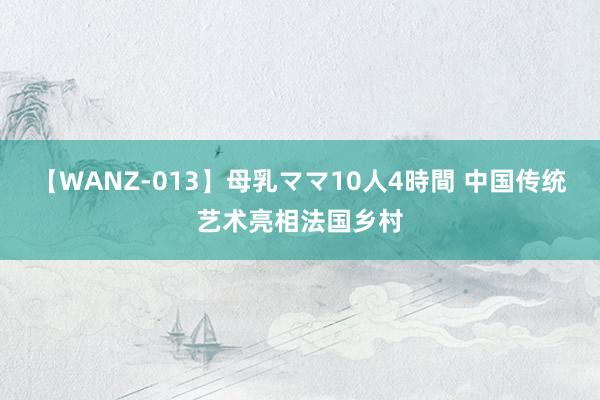 【WANZ-013】母乳ママ10人4時間 中国传统艺术亮相法国乡村